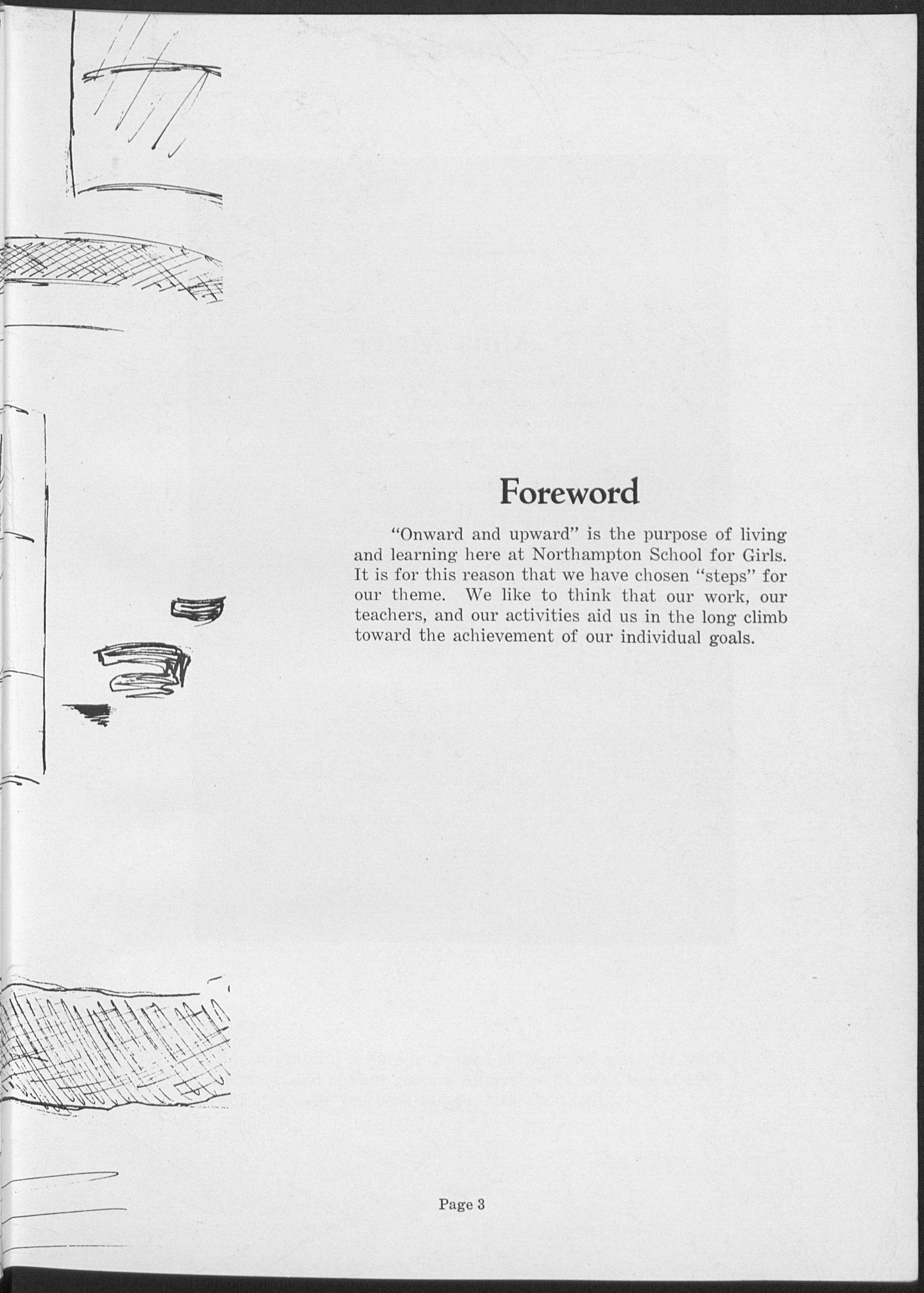 Foreword

"Onward and upward" is the purpose of living and learning here at Northampton School for Girls. It is for this reason that we have chosen "steps" for our theme. We like to think that our work, our teachers, and our activities aid us in the long climb toward the achievement of our individual goals.

Page 3